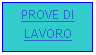 PROVE DI LAVORO